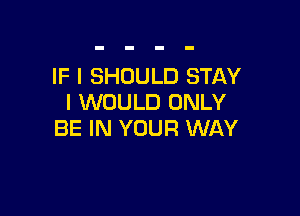 - - - -

IF I SHOULD STAY
I WOULD ONLY
BE IN YOUR WAY